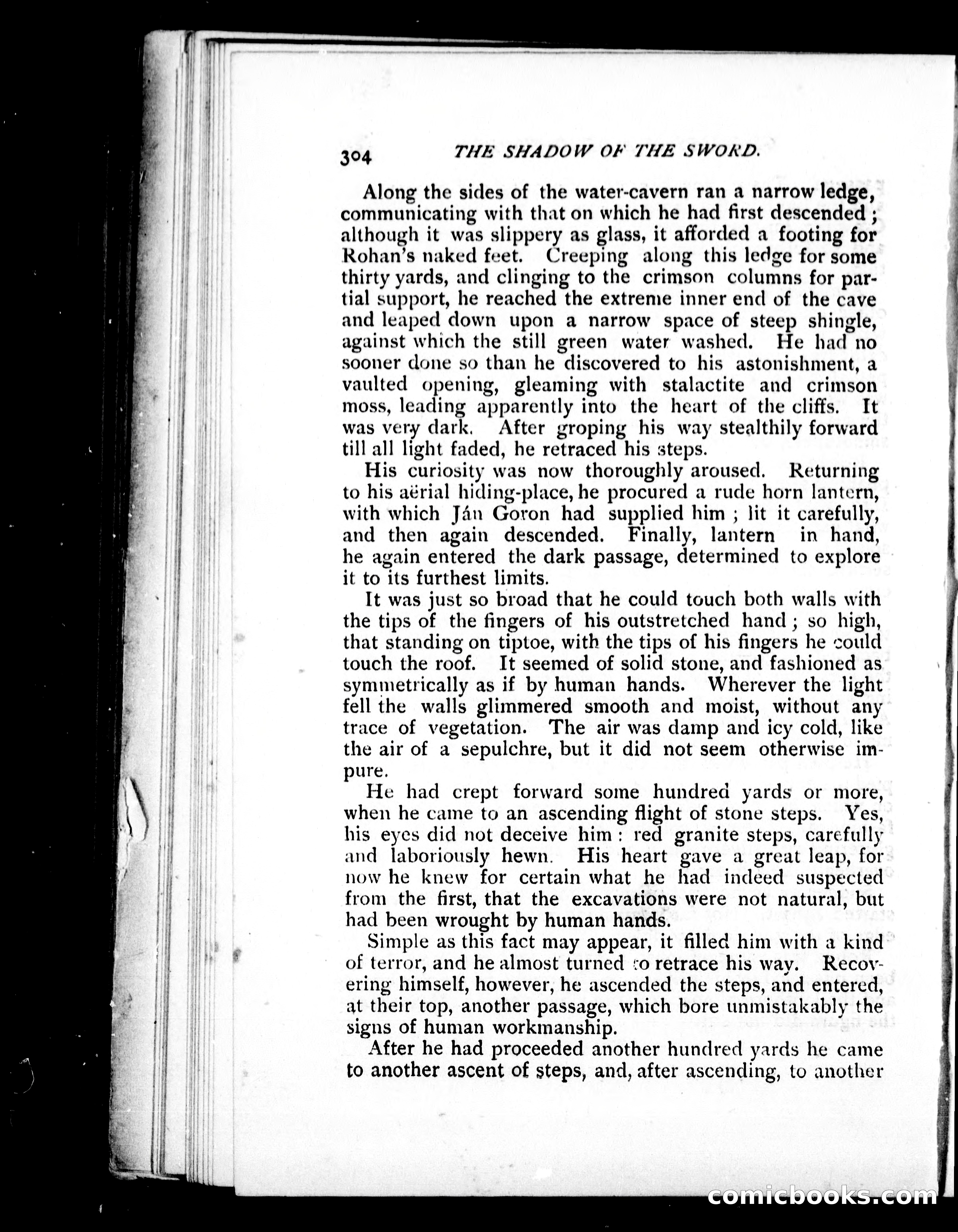 304 THE SHADOW OF THE SWORD.

Along the sides of the water-cavern ran a narrow ledge, communicating with that on which he had first descended; although it was slippery as glass, it afforded a footing for Rohan's naked feet. Creeping along this ledge for some thirty yards, and clinging to the crimson columns for partial support, he reached the extreme inner end of the cave and leaped down upon a narrow space of steep shingle, against which the still green water washed. He had no sooner done so than he discovered to his astonishment, a vaulted opening, gleaming with stalactite and crimson moss, leading apparently into the heart of the cliffs. It was very dark. After groping his way stealthily forward till all light faded, he retraced his steps.

His curiosity was now thoroughly aroused. Returning to his aërial hiding-place, he procured a rude horn lantern, with which Ján Goron had supplied him; lit it carefully, and then again descended. Finally, lantern in hand, he again entered the dark passage, determined to explore it to its furthest limits.

It was just so broad that he could touch both walls with the tips of the fingers of his outstretched hand; so high, that standing on tiptoe, with the tips of his fingers he could touch the roof. It seemed of solid stone, and fashioned as symmetrically as if by human hands. Wherever the light fell the walls glimmered smooth and moist, without any trace of vegetation. The air was damp and icy cold, like the air of a sepulchre, but it did not seem otherwise impure.

He had crept forward some hundred yards or more, when he came to an ascending flight of stone steps. Yes, his eyes did not deceive him: red granite steps, carefully and laboriously hewn. His heart gave a great leap, for now he knew for certain what he had indeed suspected from the first, that the excavations were not natural, but had been wrought by human hands.

Simple as this fact may appear, it filled him with a kind of terror, and he almost turned to retrace his way. Recovering himself, however, he ascended the steps, and entered, at their top, another passage, which bore unmistakably the signs of human workmanship.

After he had proceeded another hundred yards he came to another ascent of steps, and, after ascending, to another

comicbooks.com